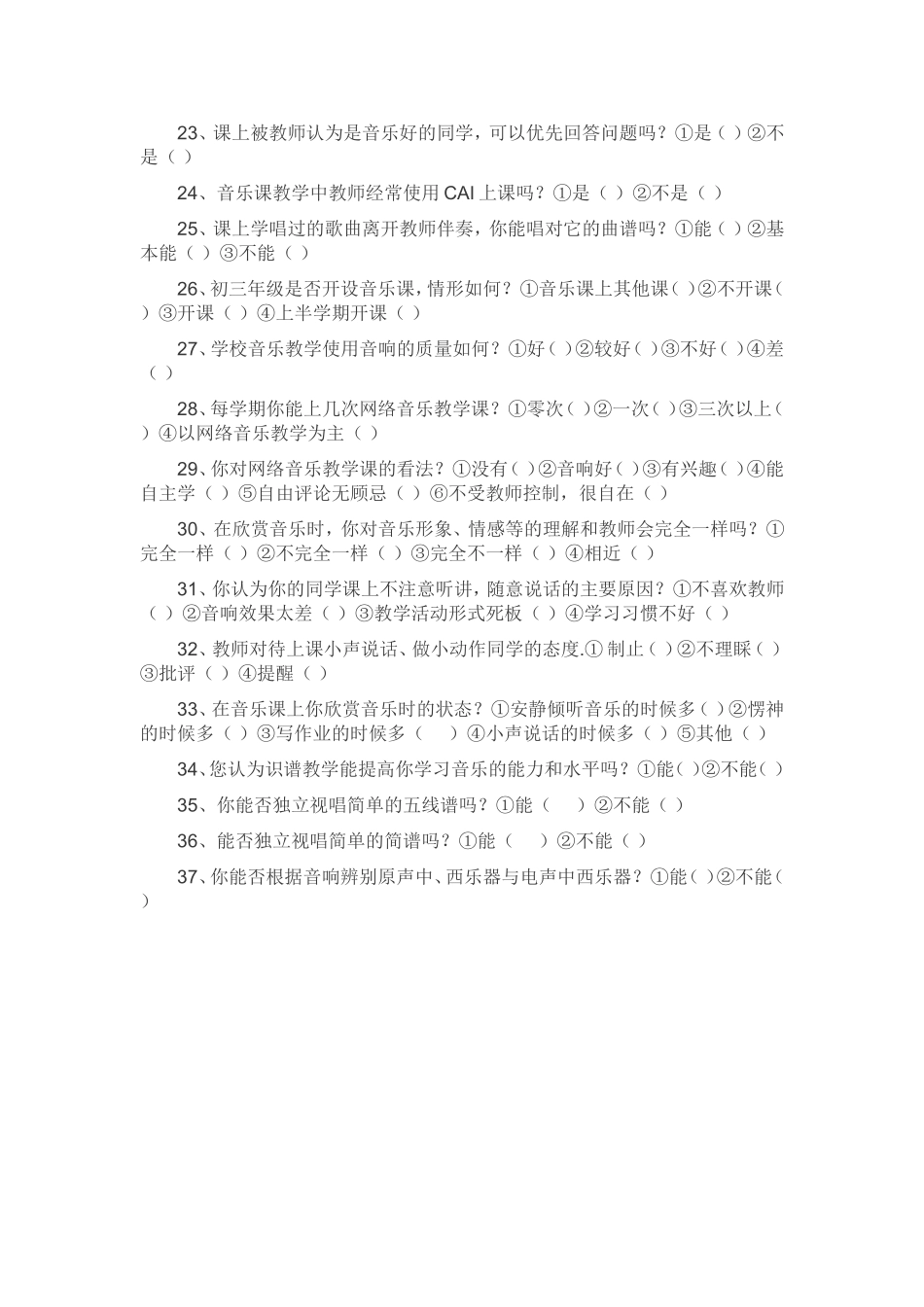 23、课上被教师认为是音乐好的同学，可以优先回答问题吗？①是（ ）②不是（ ）

24、音乐课教学中教师经常使用 CAI 上课吗？①是（ ）②不是（ ）

25、课上学唱过的歌曲离开教师伴奏，你能唱对它的曲谱吗？①能（ ）②基本能（ ）③不能（ ）

26、初三年级是否开设音乐课，情形如何？①音乐课上其他课（ ）②不开课（ ）③开课（ ）④上半学期开课（ ）

27、学校音乐教学使用音响的质量如何？①好（ ）②较好（ ）③不好（ ）④差（ ）

28、每学期你能上几次网络音乐教学课？①零次（ ）②一次（ ）③三次以上（ ）④以网络音乐教学为主（ ）

29、你对网络音乐教学课的看法？①没有（ ）②音响好（ ）③有兴趣（ ）④能自主学（ ）⑤自由评论无顾忌（ ）⑥不受教师控制，很自在（ ）

30、在欣赏音乐时，你对音乐形象、情感等的理解和教师会完全一样吗？①完全一样（ ）②不完全一样（ ）③完全不一样（ ）④相近（ ）

31、你认为你的同学课上不注意听讲，随意说话的主要原因？①不喜欢教师（ ）②音响效果太差（ ）③教学活动形式死板（ ）④学习习惯不好（ ）

32、教师对待上课小声说话、做小动作同学的态度.① 制止（ ）②不理睬（ ）③批评（ ）④提醒（ ）

33、在音乐课上你欣赏音乐时的状态？①安静倾听音乐的时候多（ ）②愣神的时候多（ ）③写作业的时候多（ ）④小声说话的时候多（ ）⑤其他（ ）

34、您认为识谱教学能提高你学习音乐的能力和水平吗？①能（ ）②不能（ ）

35、你能否独立视唱简单的五线谱吗？①能（ ）②不能（ ）

36、能否独立视唱简单的简谱吗？①能（ ）②不能（ ）

37、你能否根据音响辨别原声中、西乐器与电声中西乐器？①能（ ）②不能（ ）